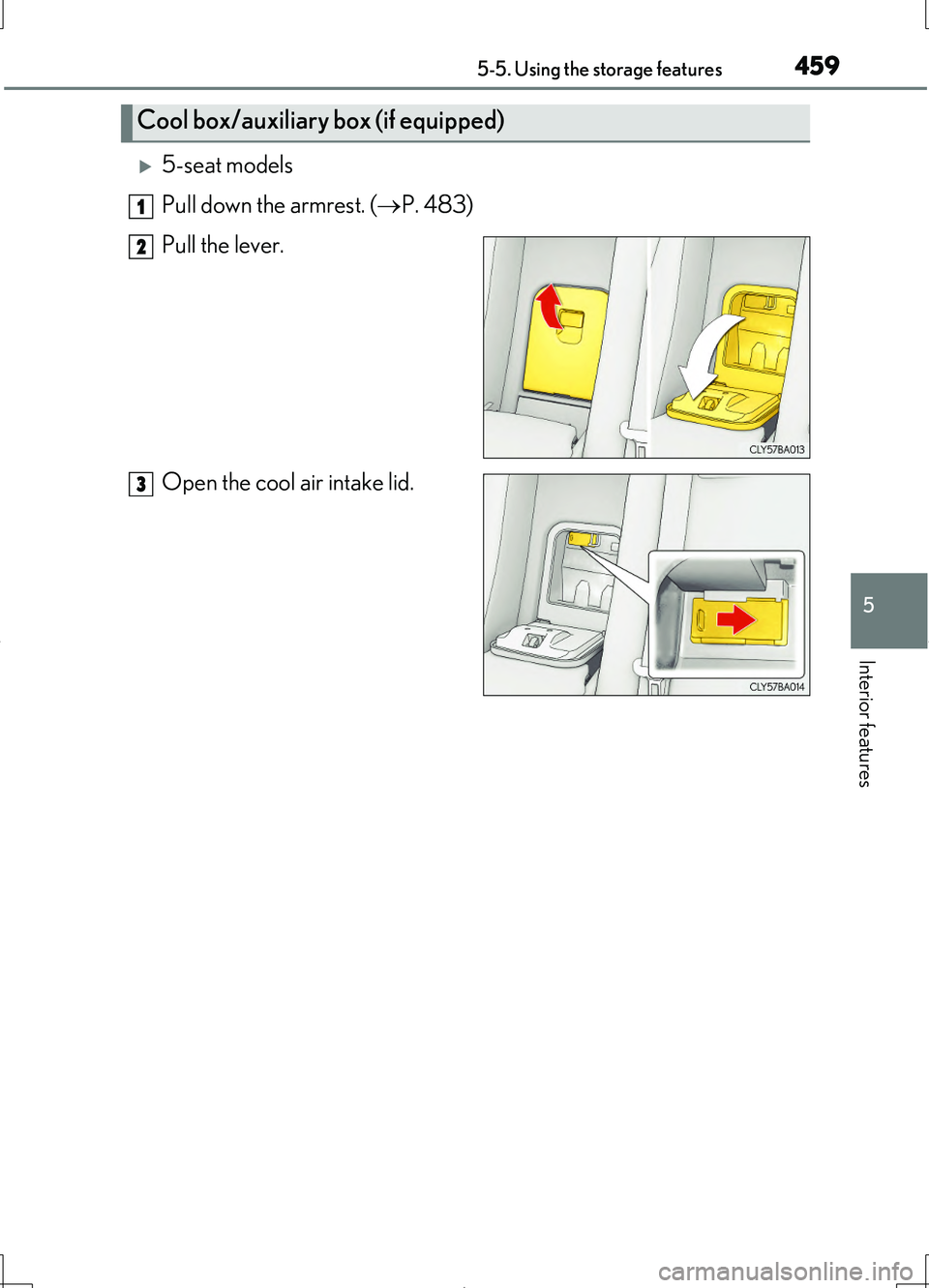 5-5. Using the storage features 459

Cool box/auxiliary box (if equipped)

▶ 5-seat models

1 Pull down the armrest. (→P. 483)

2 Pull the lever.

CLY57BA013

3 Open the cool air intake lid.

CLY57BA014

5

Interior features

carmanualsonline.info